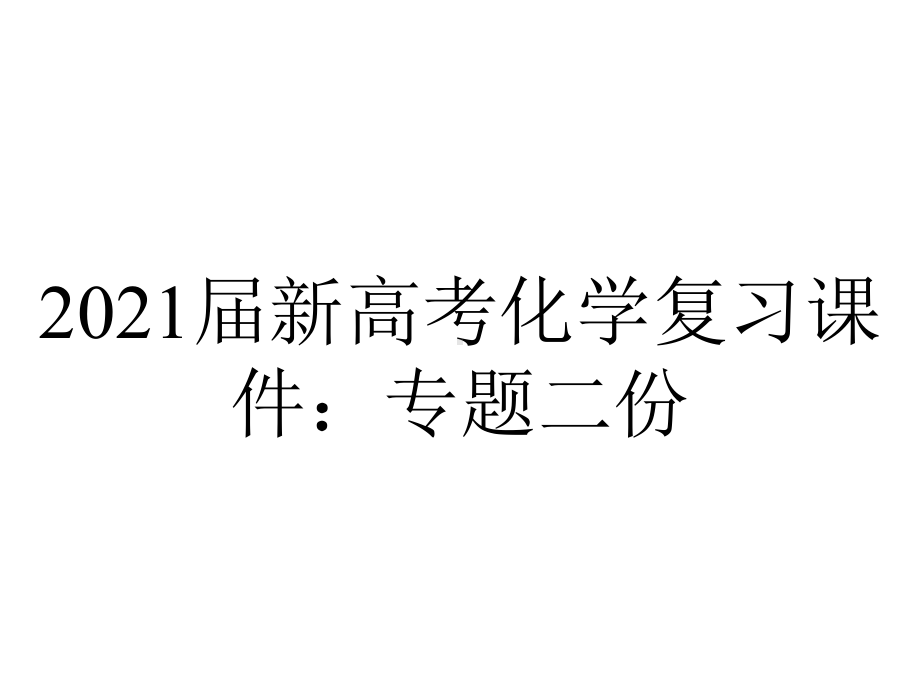 2021届新高考化学复习课件：专题二份